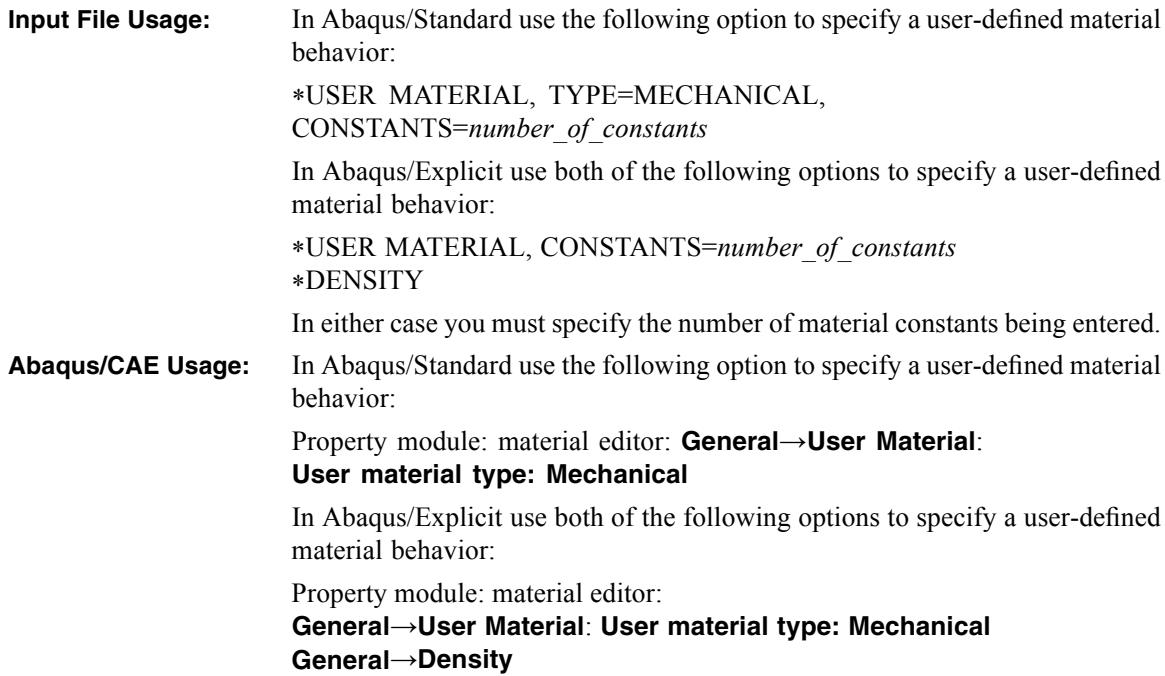 Input File Usage: In Abaqus/Standard use the following option to specify a user-defined material behavior:

∗USER MATERIAL, TYPE=MECHANICAL, CONSTANTS=number_of_constants

In Abaqus/Explicit use both of the following options to specify a user-defined material behavior:

∗USER MATERIAL, CONSTANTS=number_of_constants
∗DENSITY

In either case you must specify the number of material constants being entered.

Abaqus/CAE Usage: In Abaqus/Standard use the following option to specify a user-defined material behavior:

Property module: material editor: General→User Material: User material type: Mechanical

In Abaqus/Explicit use both of the following options to specify a user-defined material behavior:

Property module: material editor:
General→User Material: User material type: Mechanical
General→Density